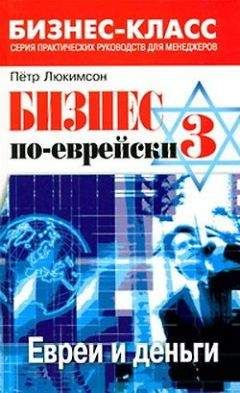 БИЗНЕС-КЛАСС
СЕРИЯ ПРАКТИЧЕСКИХ РУКОВОДСТВ ДЛЯ МЕНЕДЖЕРОВ

Пётр Люкимсон

БИЗНЕС по-еврейски 3

Евреи и деньги